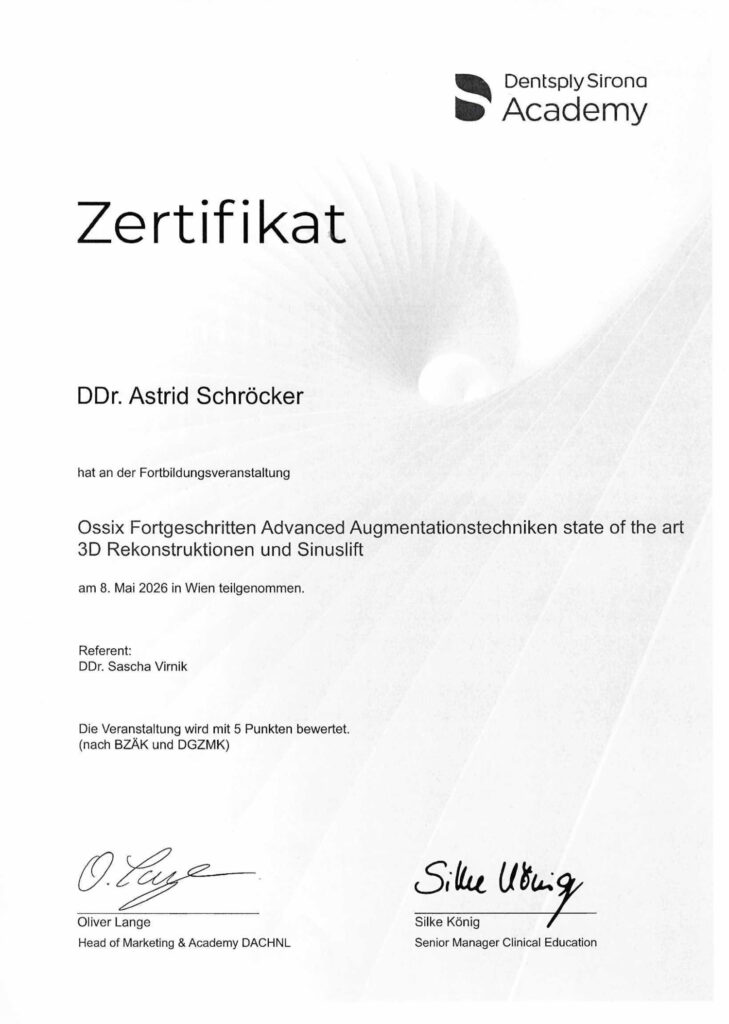 Dentsply Sirona
Academy

Zertifikat

DDr. Astrid Schröcker

hat an der Fortbildungsveranstaltung

Ossix Fortgeschritten Advanced Augmentationstechniken state of the art 3D Rekonstruktionen und Sinuslift

am 8. Mai 2026 in Wien teilgenommen.

Referent:
DDr. Sascha Virnik

Die Veranstaltung wird mit 5 Punkten bewertet.
(nach BZÄK und DGZMK)

O. Lange
Oliver Lange
Head of Marketing & Academy DACHNL

Silke König
Silke König
Senior Manager Clinical Education